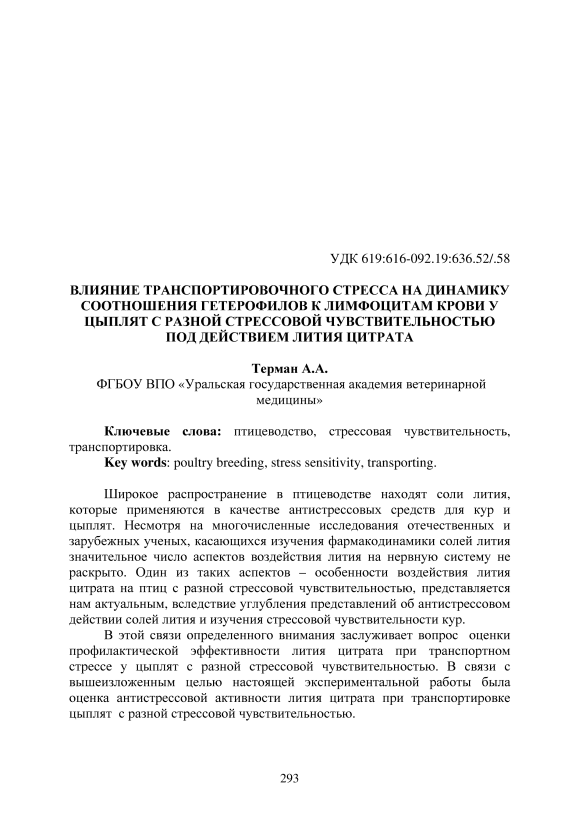 УДК 619:616-092.19:636.52/.58

ВЛИЯНИЕ ТРАНСПОРТИРОВОЧНОГО СТРЕССА НА ДИНАМИКУ СООТНОШЕНИЯ ГЕТЕРОФИЛОВ К ЛИМФОЦИТАМ КРОВИ У ЦЫПЛЯТ С РАЗНОЙ СТРЕССОВОЙ ЧУВСТВИТЕЛЬНОСТЬЮ ПОД ДЕЙСТВИЕМ ЛИТИЯ ЦИТРАТА

Терман А.А.
ФГБОУ ВПО «Уральская государственная академия ветеринарной медицины»

Ключевые слова: птицеводство, стрессовая чувствительность, транспортировка.
Key words: poultry breeding, stress sensitivity, transporting.

Широкое распространение в птицеводстве находят соли лития, которые применяются в качестве антистрессовых средств для кур и цыплят. Несмотря на многочисленные исследования отечественных и зарубежных ученых, касающихся изучения фармакодинамики солей лития значительное число аспектов воздействия лития на нервную систему не раскрыто. Один из таких аспектов – особенности воздействия лития цитрата на птиц с разной стрессовой чувствительностью, представляется нам актуальным, вследствие углубления представлений об антистрессовом действии солей лития и изучения стрессовой чувствительности кур.

В этой связи определенного внимания заслуживает вопрос оценки профилактической эффективности лития цитрата при транспортном стрессе у цыплят с разной стрессовой чувствительностью. В связи с вышеизложенным целью настоящей экспериментальной работы была оценка антистрессовой активности лития цитрата при транспортировке цыплят с разной стрессовой чувствительностью.

293